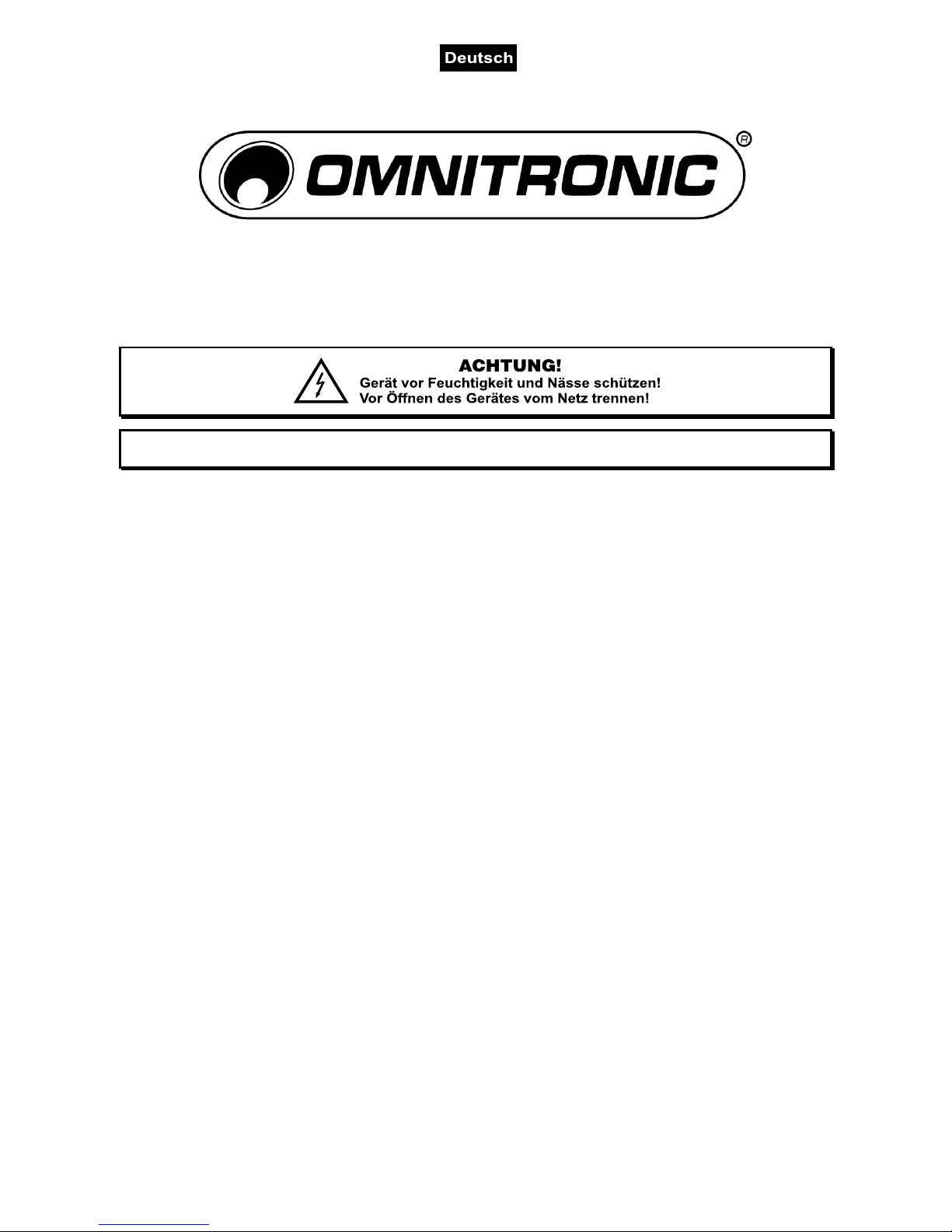 Deutsch

OMNITRONIC®

ACHTUNG!
Gerät vor Feuchtigkeit und Nässe schützen!
Vor Öffnen des Gerätes vom Netz trennen!